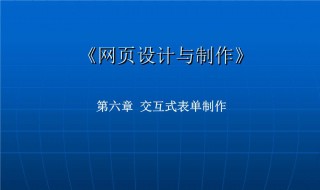 《网页设计与制作》

第六章 交互式表单制作